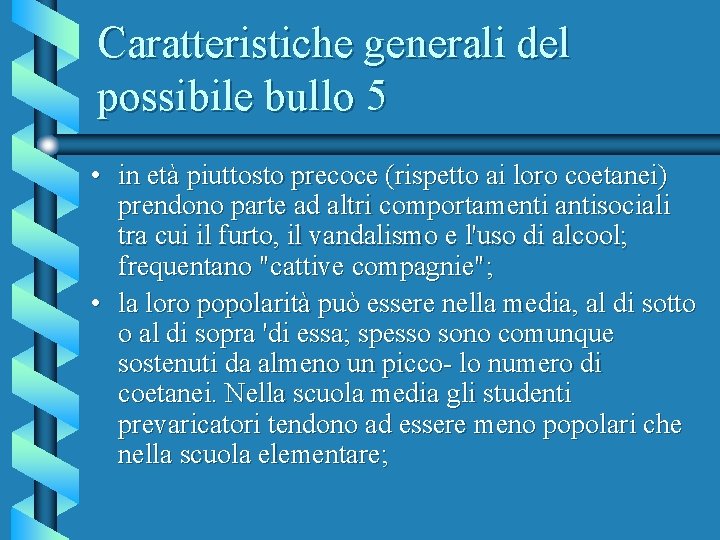 Caratteristiche generali del possibile bullo 5

• in età piuttosto precoce (rispetto ai loro coetanei) prendono parte ad altri comportamenti antisociali tra cui il furto, il vandalismo e l'uso di alcool; frequentano "cattive compagnie";

• la loro popolarità può essere nella media, al di sotto o al di sopra 'di essa; spesso sono comunque sostenuti da almeno un picco- lo numero di coetanei. Nella scuola media gli studenti prevaricatori tendono ad essere meno popolari che nella scuola elementare;